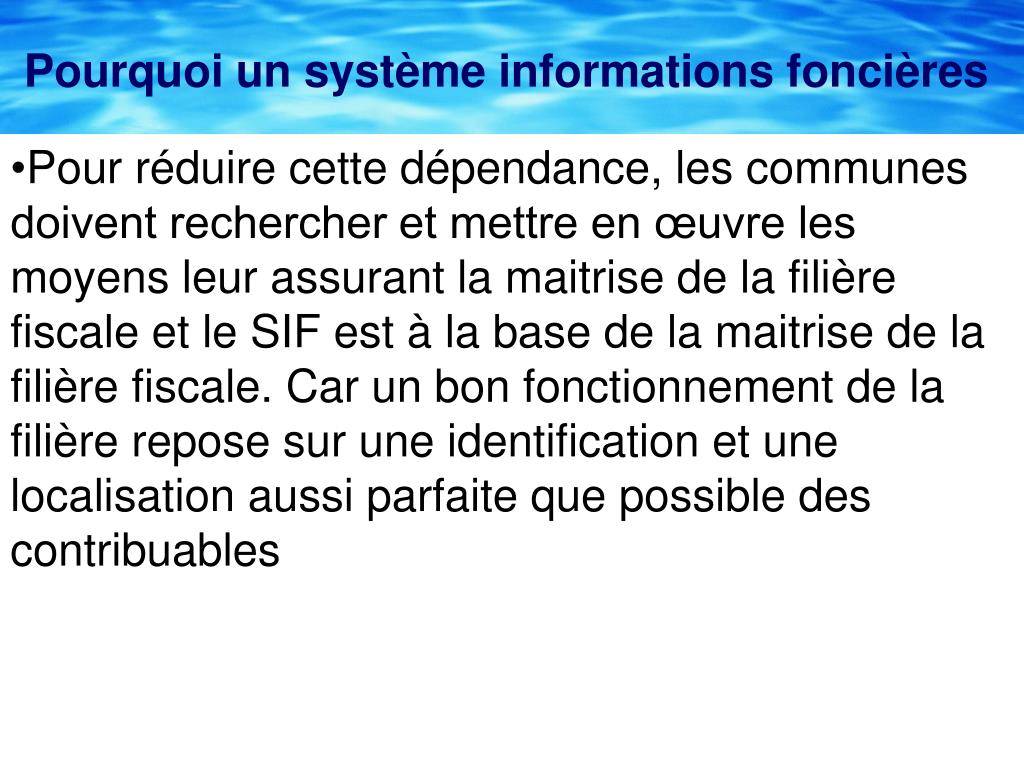 Pourquoi un système informations foncières

•Pour réduire cette dépendance, les communes doivent rechercher et mettre en œuvre les moyens leur assurant la maitrise de la filière fiscale et le SIF est à la base de la maitrise de la filière fiscale. Car un bon fonctionnement de la filière repose sur une identification et une localisation aussi parfaite que possible des contribuables